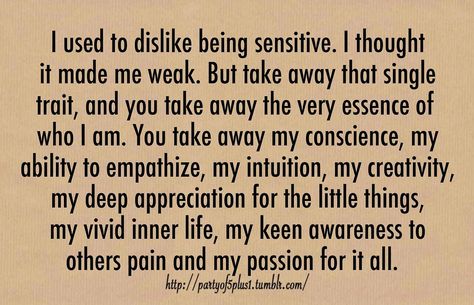 I used to dislike being sensitive. I thought it made me weak. But take away that single trait, and you take away the very essence of who I am. You take away my conscience, my ability to empathize, my intuition, my creativity, my deep appreciation for the little things, my vivid inner life, my keen awareness to others pain and my passion for it all.

http://partyof5plus1.tumblr.com/